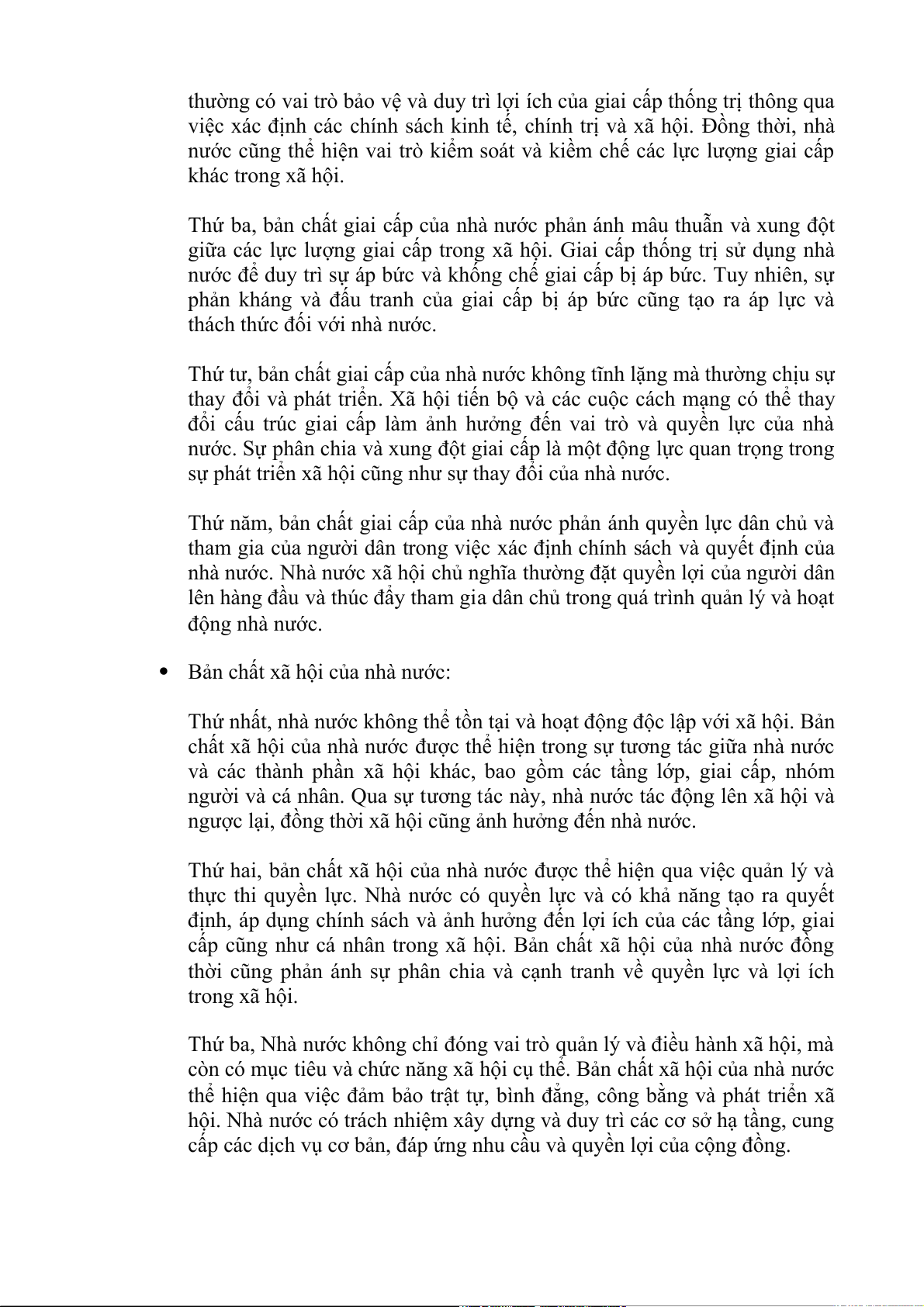 thường có vai trò bảo vệ và duy trì lợi ích của giai cấp thống trị thông qua việc xác định các chính sách kinh tế, chính trị và xã hội. Đồng thời, nhà nước cũng thể hiện vai trò kiểm soát và kiềm chế các lực lượng giai cấp khác trong xã hội.

Thứ ba, bản chất giai cấp của nhà nước phản ánh mâu thuẫn và xung đột giữa các lực lượng giai cấp trong xã hội. Giai cấp thống trị sử dụng nhà nước để duy trì sự áp bức và khống chế giai cấp bị áp bức. Tuy nhiên, sự phản kháng và đấu tranh của giai cấp bị áp bức cũng tạo ra áp lực và thách thức đối với nhà nước.

Thứ tư, bản chất giai cấp của nhà nước không tĩnh lặng mà thường chịu sự thay đổi và phát triển. Xã hội tiến bộ và các cuộc cách mạng có thể thay đổi cấu trúc giai cấp làm ảnh hưởng đến vai trò và quyền lực của nhà nước. Sự phân chia và xung đột giai cấp là một động lực quan trọng trong sự phát triển xã hội cũng như sự thay đổi của nhà nước.

Thứ năm, bản chất giai cấp của nhà nước phản ánh quyền lực dân chủ và tham gia của người dân trong việc xác định chính sách và quyết định của nhà nước. Nhà nước xã hội chủ nghĩa thường đặt quyền lợi của người dân lên hàng đầu và thúc đẩy tham gia dân chủ trong quá trình quản lý và hoạt động nhà nước.

• Bản chất xã hội của nhà nước:

Thứ nhất, nhà nước không thể tồn tại và hoạt động độc lập với xã hội. Bản chất xã hội của nhà nước được thể hiện trong sự tương tác giữa nhà nước và các thành phần xã hội khác, bao gồm các tầng lớp, giai cấp, nhóm người và cá nhân. Qua sự tương tác này, nhà nước tác động lên xã hội và ngược lại, đồng thời xã hội cũng ảnh hưởng đến nhà nước.

Thứ hai, bản chất xã hội của nhà nước được thể hiện qua việc quản lý và thực thi quyền lực. Nhà nước có quyền lực và có khả năng tạo ra quyết định, áp dụng chính sách và ảnh hưởng đến lợi ích của các tầng lớp, giai cấp cũng như cá nhân trong xã hội. Bản chất xã hội của nhà nước đồng thời cũng phản ánh sự phân chia và cạnh tranh về quyền lực và lợi ích trong xã hội.

Thứ ba, Nhà nước không chỉ đóng vai trò quản lý và điều hành xã hội, mà còn có mục tiêu và chức năng xã hội cụ thể. Bản chất xã hội của nhà nước thể hiện qua việc đảm bảo trật tự, bình đẳng, công bằng và phát triển xã hội. Nhà nước có trách nhiệm xây dựng và duy trì các cơ sở hạ tầng, cung cấp các dịch vụ cơ bản, đáp ứng nhu cầu và quyền lợi của cộng đồng.